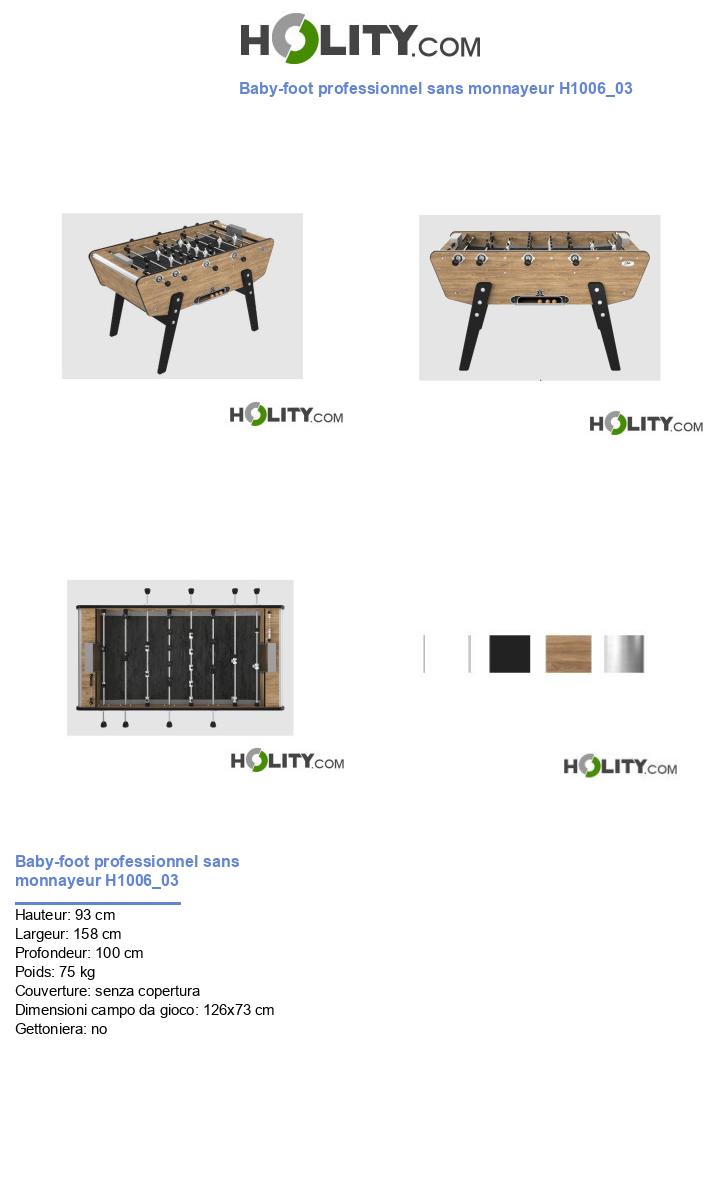 HOLITY.COM

Baby-foot professionnel sans monnayeur H1006_03

HOLITY.COM

HOLITY.COM

HOLITY.COM

HOLITY.COM

Baby-foot professionnel sans monnayeur H1006_03

Hauteur: 93 cm
Largeur: 158 cm
Profondeur: 100 cm
Poids: 75 kg
Couverture: senza copertura
Dimensioni campo da gioco: 126x73 cm
Gettoniera: no